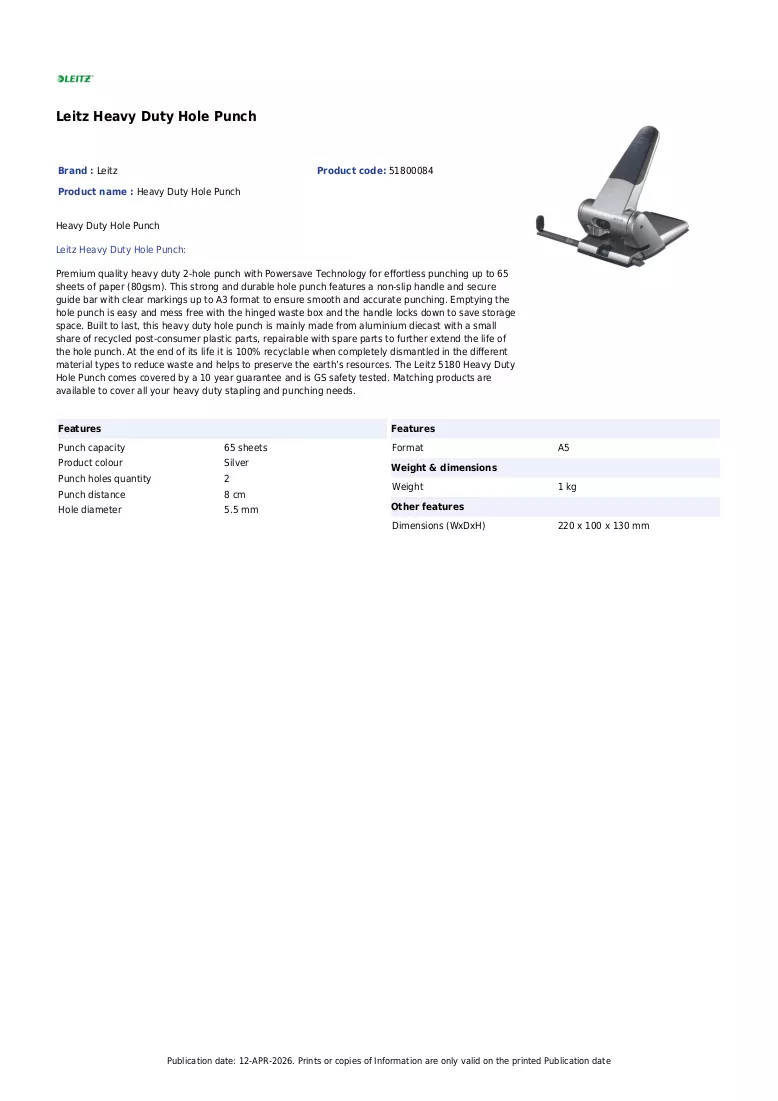 LEITZ

Leitz Heavy Duty Hole Punch

Brand : Leitz

Product code: 51800084

Product name : Heavy Duty Hole Punch

Heavy Duty Hole Punch

Leitz Heavy Duty Hole Punch:

Premium quality heavy duty 2-hole punch with Powersave Technology for effortless punching up to 65 sheets of paper (80gsm). This strong and durable hole punch features a non-slip handle and secure guide bar with clear markings up to A3 format to ensure smooth and accurate punching. Emptying the hole punch is easy and mess free with the hinged waste box and the handle locks down to save storage space. Built to last, this heavy duty hole punch is mainly made from aluminium diecast with a small share of recycled post-consumer plastic parts, repairable with spare parts to further extend the life of the hole punch. At the end of its life it is 100% recyclable when completely dismantled in the different material types to reduce waste and helps to preserve the earth's resources. The Leitz 5180 Heavy Duty Hole Punch comes covered by a 10 year guarantee and is GS safety tested. Matching products are available to cover all your heavy duty stapling and punching needs.

Features
Punch capacity 65 sheets
Product colour Silver
Punch holes quantity 2
Punch distance 8 cm
Hole diameter 5.5 mm

Features
Format A5

Weight & dimensions
Weight 1 kg

Other features
Dimensions (WxDxH) 220 x 100 x 130 mm

Publication date: 12-APR-2026. Prints or copies of Information are only valid on the printed Publication date